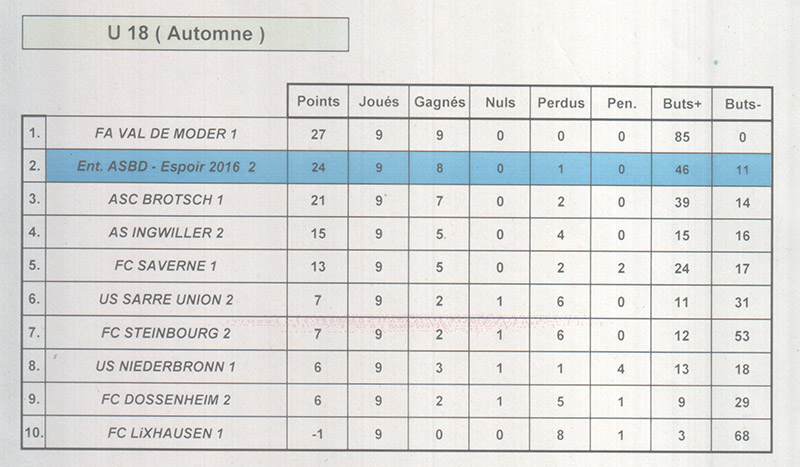 U 18 ( Automne )

|  |  | Points | Joués | Gagnés | Nuls | Perdus | Pen. | Buts+ | Buts- |
|---|---|---|---|---|---|---|---|---|---|
| 1. | FA VAL DE MODER 1 | 27 | 9 | 9 | 0 | 0 | 0 | 85 | 0 |
| 2. | Ent. ASBD - Espoir 2016 2 | 24 | 9 | 8 | 0 | 1 | 0 | 46 | 11 |
| 3. | ASC BROTSCH 1 | 21 | 9 | 7 | 0 | 2 | 0 | 39 | 14 |
| 4. | AS INGWILLER 2 | 15 | 9 | 5 | 0 | 4 | 0 | 15 | 16 |
| 5. | FC SAVERNE 1 | 13 | 9 | 5 | 0 | 2 | 2 | 24 | 17 |
| 6. | US SARRE UNION 2 | 7 | 9 | 2 | 1 | 6 | 0 | 11 | 31 |
| 7. | FC STEINBOURG 2 | 7 | 9 | 2 | 1 | 6 | 0 | 12 | 53 |
| 8. | US NIEDERBRONN 1 | 6 | 9 | 3 | 1 | 1 | 4 | 13 | 18 |
| 9. | FC DOSSENHEIM 2 | 6 | 9 | 2 | 1 | 5 | 1 | 9 | 29 |
| 10. | FC LiXHAUSEN 1 | -1 | 9 | 0 | 0 | 8 | 1 | 3 | 68 |